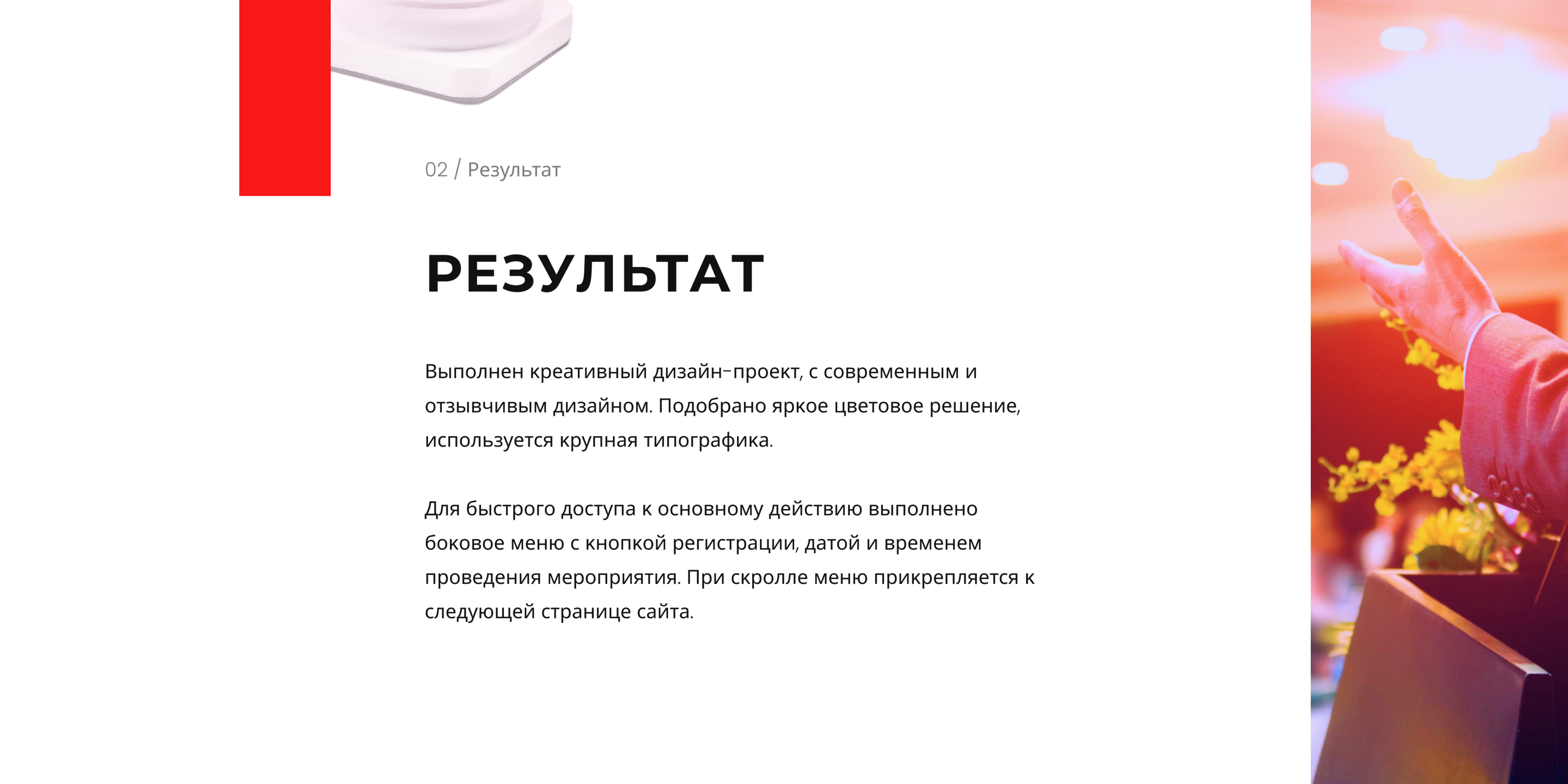 02 / Результат

РЕЗУЛЬТАТ

Выполнен креативный дизайн-проект, с современным и отзывчивым дизайном. Подобрано яркое цветовое решение, используется крупная типографика.

Для быстрого доступа к основному действию выполнено боковое меню с кнопкой регистрации, датой и временем проведения мероприятия. При скролле меню прикрепляется к следующей странице сайта.